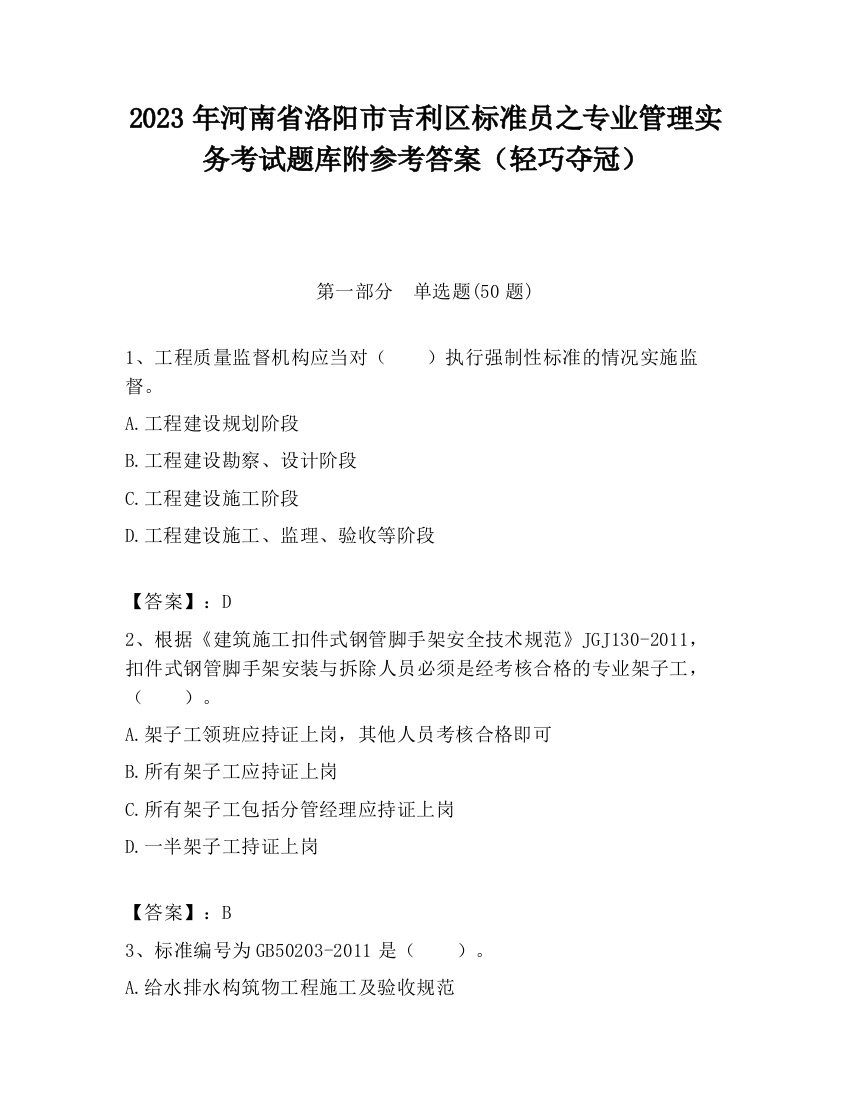 2023 年河南省洛阳市吉利区标准员之专业管理实务考试题库附参考答案（轻巧夺冠）

第一部分　单选题(50 题)

1、工程质量监督机构应当对（　　）执行强制性标准的情况实施监督。

A.工程建设规划阶段

B.工程建设勘察、设计阶段

C.工程建设施工阶段

D.工程建设施工、监理、验收等阶段

【答案】：D

2、根据《建筑施工扣件式钢管脚手架安全技术规范》JGJ130-2011，扣件式钢管脚手架安装与拆除人员必须是经考核合格的专业架子工，（　　）。

A.架子工领班应持证上岗，其他人员考核合格即可

B.所有架子工应持证上岗

C.所有架子工包括分管经理应持证上岗

D.一半架子工持证上岗

【答案】：B

3、标准编号为 GB50203-2011 是（　　）。

A.给水排水构筑物工程施工及验收规范